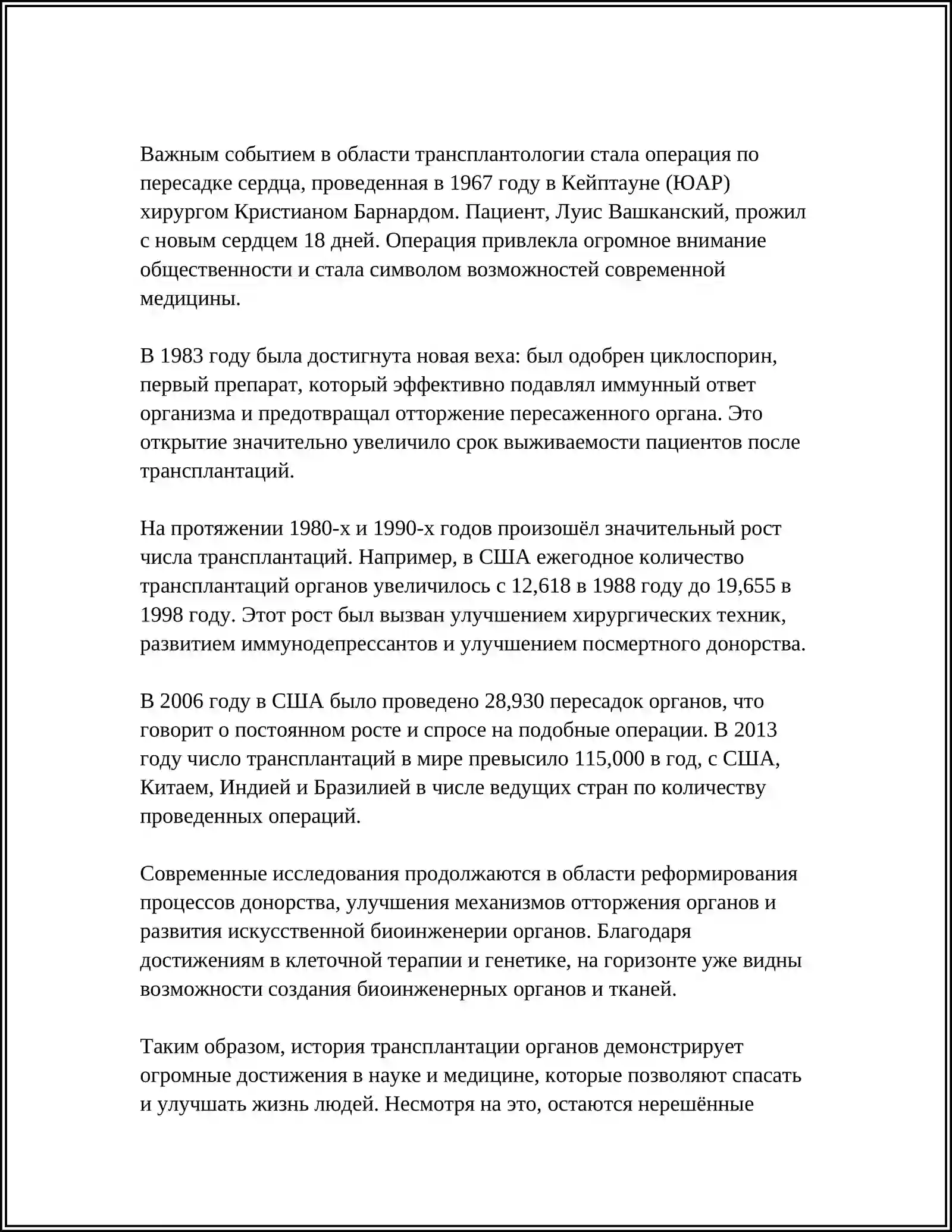 Важным событием в области трансплантологии стала операция по пересадке сердца, проведенная в 1967 году в Кейптауне (ЮАР) хирургом Кристианом Барнардом. Пациент, Луис Вашканский, прожил с новым сердцем 18 дней. Операция привлекла огромное внимание общественности и стала символом возможностей современной медицины.

В 1983 году была достигнута новая веха: был одобрен циклоспорин, первый препарат, который эффективно подавлял иммунный ответ организма и предотвращал отторжение пересаженного органа. Это открытие значительно увеличило срок выживаемости пациентов после трансплантаций.

На протяжении 1980-х и 1990-х годов произошёл значительный рост числа трансплантаций. Например, в США ежегодное количество трансплантаций органов увеличилось с 12,618 в 1988 году до 19,655 в 1998 году. Этот рост был вызван улучшением хирургических техник, развитием иммунодепрессантов и улучшением посмертного донорства.

В 2006 году в США было проведено 28,930 пересадок органов, что говорит о постоянном росте и спросе на подобные операции. В 2013 году число трансплантаций в мире превысило 115,000 в год, с США, Китаем, Индией и Бразилией в числе ведущих стран по количеству проведенных операций.

Современные исследования продолжаются в области реформирования процессов донорства, улучшения механизмов отторжения органов и развития искусственной биоинженерии органов. Благодаря достижениям в клеточной терапии и генетике, на горизонте уже видны возможности создания биоинженерных органов и тканей.

Таким образом, история трансплантации органов демонстрирует огромные достижения в науке и медицине, которые позволяют спасать и улучшать жизнь людей. Несмотря на это, остаются нерешённые